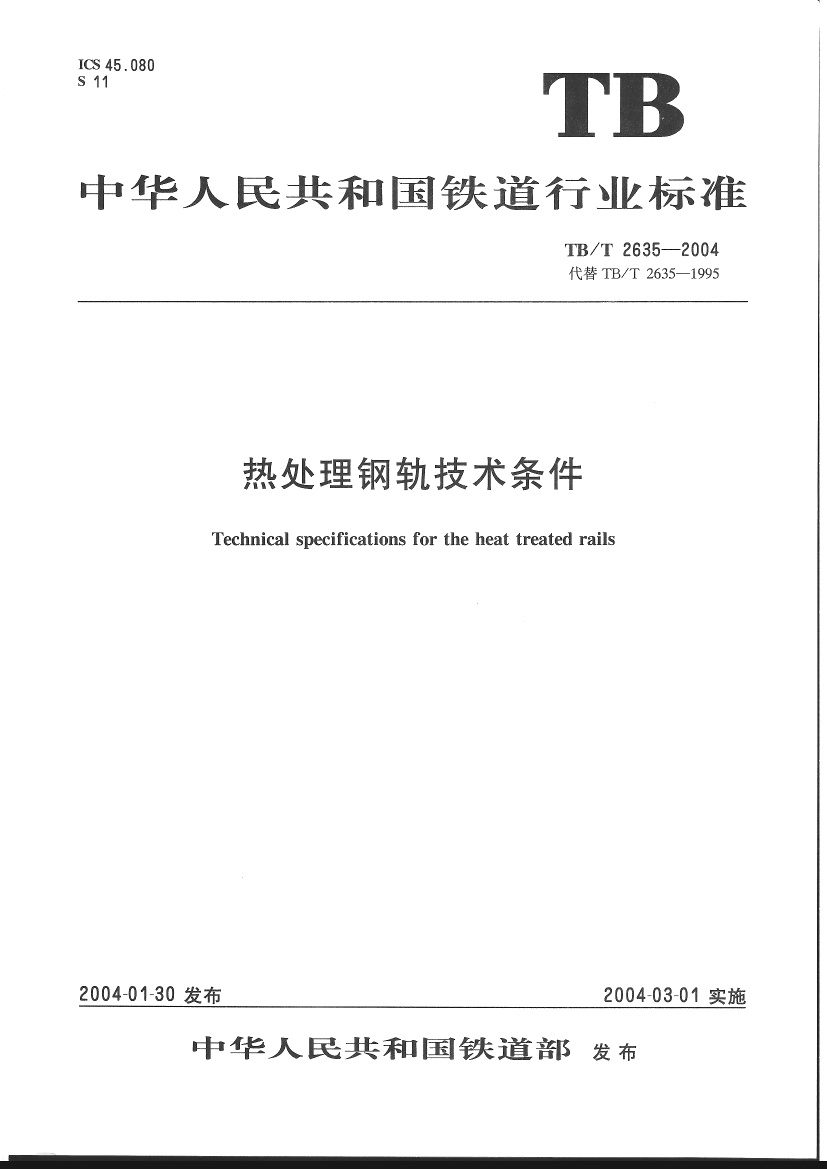 ICS 45.080
S 11

TB

中华人民共和国铁道行业标准

TB/T 2635—2004
代替 TB/T 2635—1995

热处理钢轨技术条件

Technical specifications for the heat treated rails

2004-01-30 发布

2004-03-01 实施

中华人民共和国铁道部 发布